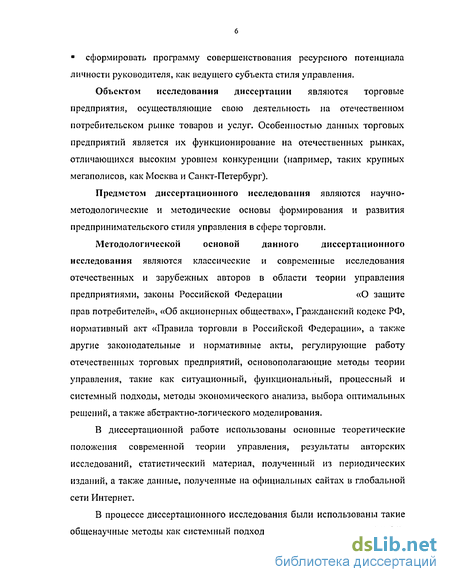 6

• сформировать программу совершенствования ресурсного потенциала личности руководителя, как ведущего субъекта стиля управления.

Объектом исследования диссертации являются торговые предприятия, осуществляющие свою деятельность на отечественном потребительском рынке товаров и услуг. Особенностью данных торговых предприятий является их функционирование на отечественных рынках, отличающихся высоким уровнем конкуренции (например, таких крупных мегаполисов, как Москва и Санкт-Петербург).

Предметом диссертационного исследования являются научно-методологические и методические основы формирования и развития предпринимательского стиля управления в сфере торговли.

Методологической основой данного диссертационного исследования являются классические и современные исследования отечественных и зарубежных авторов в области теории управления предприятиями, законы Российской Федерации «О защите прав потребителей», «Об акционерных обществах», Гражданский кодекс РФ, нормативный акт «Правила торговли в Российской Федерации», а также другие законодательные и нормативные акты, регулирующие работу отечественных торговых предприятий, основополагающие методы теории управления, такие как ситуационный, функциональный, процессный и системный подходы, методы экономического анализа, выбора оптимальных решений, а также абстрактно-логического моделирования.

В диссертационной работе использованы основные теоретические положения современной теории управления, результаты авторских исследований, статистический материал, полученный из периодических изданий, а также данные, полученные на официальных сайтах в глобальной сети Интернет.

В процессе диссертационного исследования были использованы такие общенаучные методы как системный подход

dsLib.net
библиотека диссертаций